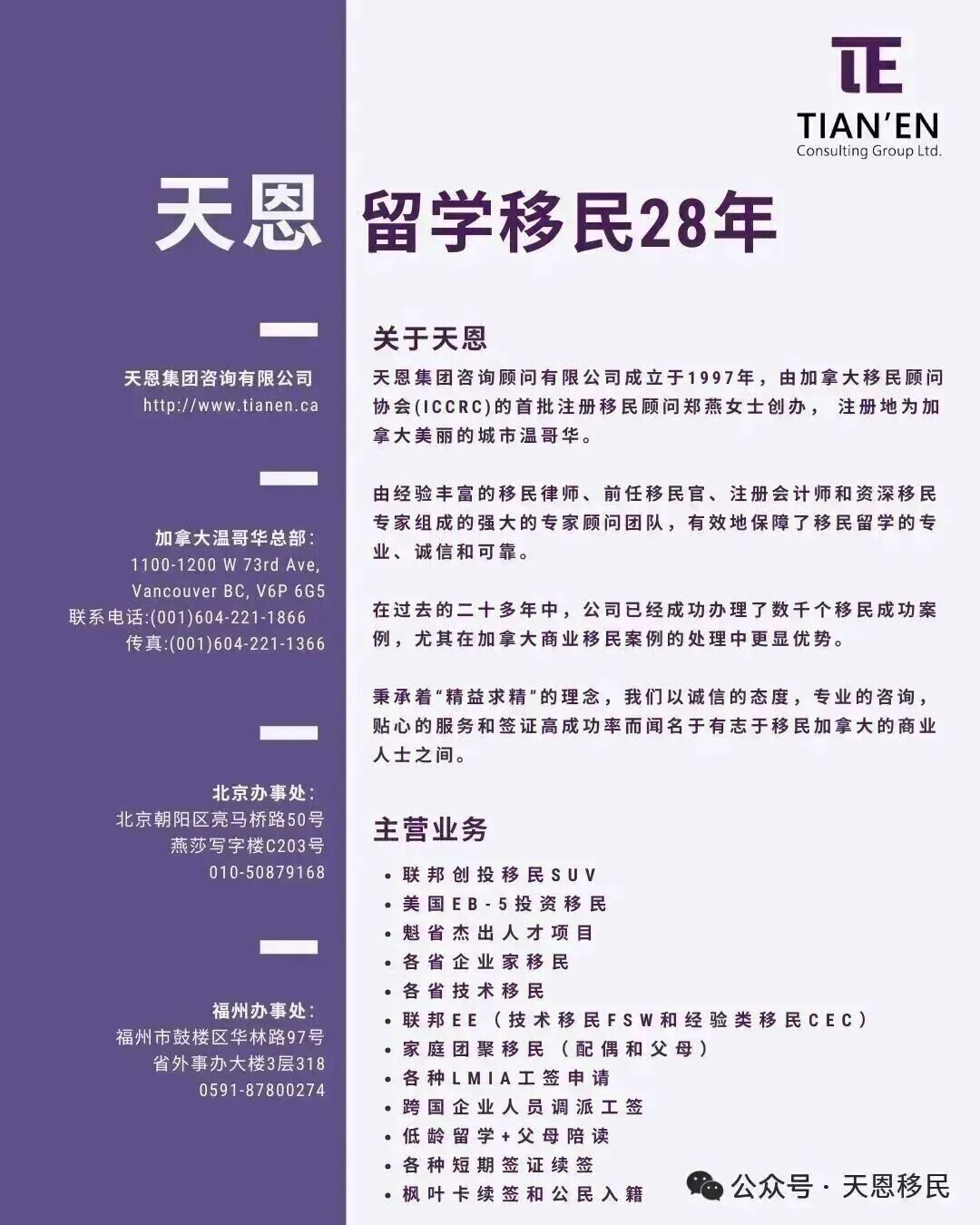 TE
TIAN'EN
Consulting Group Ltd.

天恩 留学移民28年

天恩集团咨询有限公司
http://www.tianen.ca

加拿大温哥华总部:
1100-1200 W 73rd Ave,
Vancouver BC, V6P 6G5
联系电话:(001)604-221-1866
传真:(001)604-221-1366

北京办事处:
北京朝阳区亮马桥路50号
燕莎写字楼C203号
010-50879168

福州办事处:
福州市鼓楼区华林路97号
省外事办大楼3层318
0591-87800274

关于天恩

天恩集团咨询顾问有限公司成立于1997年，由加拿大移民顾问协会(ICCRC)的首批注册移民顾问郑燕女士创办， 注册地为加拿大美丽的城市温哥华。

由经验丰富的移民律师、前任移民官、注册会计师和资深移民专家组成的强大的专家顾问团队，有效地保障了移民留学的专业、诚信和可靠。

在过去的二十多年中，公司已经成功办理了数千个移民成功案例，尤其在加拿大商业移民案例的处理中更显优势。

秉承着“精益求精”的理念，我们以诚信的态度，专业的咨询，贴心的服务和签证高成功率而闻名于有志于移民加拿大的商业人士之间。

主营业务

• 联邦创投移民SUV
• 美国EB-5投资移民
• 魁省杰出人才项目
• 各省企业家移民
• 各省技术移民
• 联邦EE（技术移民FSW和经验类移民CEC）
• 家庭团聚移民（配偶和父母）
• 各种LMIA工签申请
• 跨国企业人员调派工签
• 低龄留学+父母陪读
• 各种短期签证续签
• 枫叶卡续签和公民入籍

公众号 · 天恩移民